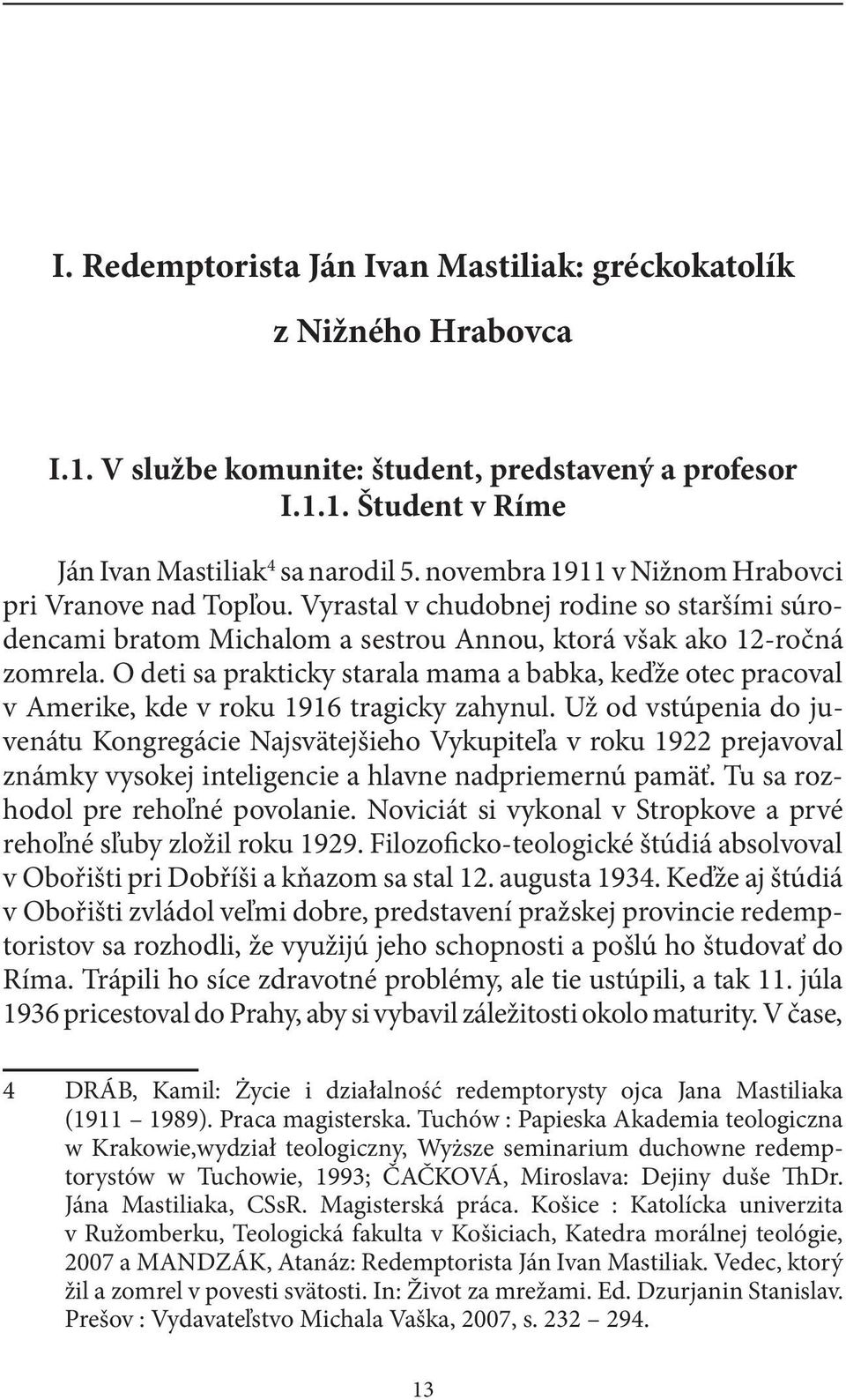 I. Redemptorista Ján Ivan Mastiliak: gréckokatolík z Nižného Hrabovca

I.1. V službe komunite: študent, predstavený a profesor
I.1.1. Študent v Ríme

Ján Ivan Mastiliak$^4$ sa narodil 5. novembra 1911 v Nižnom Hrabovci pri Vranove nad Topľou. Vyrastal v chudobnej rodine so staršími súrodencami bratom Michalom a sestrou Annou, ktorá však ako 12-ročná zomrela. O deti sa prakticky starala mama a babka, keďže otec pracoval v Amerike, kde v roku 1916 tragicky zahynul. Už od vstúpenia do juvenátu Kongregácie Najsvätejšieho Vykupiteľa v roku 1922 prejavoval známky vysokej inteligencie a hlavne nadpriemernú pamäť. Tu sa rozhodol pre rehoľné povolanie. Noviciát si vykonal v Stropkove a prvé rehoľné sľuby zložil roku 1929. Filozoficko-teologické štúdiá absolvoval v Obořišti pri Dobříši a kňazom sa stal 12. augusta 1934. Keďže aj štúdiá v Obořišti zvládol veľmi dobre, predstavení pražskej provincie redemptoristov sa rozhodli, že využijú jeho schopnosti a pošlú ho študovať do Ríma. Trápili ho síce zdravotné problémy, ale tie ustúpili, a tak 11. júla 1936 pricestoval do Prahy, aby si vybavil záležitosti okolo maturity. V čase,

4 DRÁB, Kamil: Życie i działalność redemptorysty ojca Jana Mastiliaka (1911 – 1989). Praca magisterska. Tuchów : Papieska Akademia teologiczna w Krakowie,wydział teologiczny, Wyższe seminarium duchowne redemptorystów w Tuchowie, 1993; ČAČKOVÁ, Miroslava: Dejiny duše ThDr. Jána Mastiliaka, CSsR. Magisterská práca. Košice : Katolícka univerzita v Ružomberku, Teologická fakulta v Košiciach, Katedra morálnej teológie, 2007 a MANDZÁK, Atanáz: Redemptorista Ján Ivan Mastiliak. Vedec, ktorý žil a zomrel v povesti svätosti. In: Život za mrežami. Ed. Dzurjanin Stanislav. Prešov : Vydavateľstvo Michala Vaška, 2007, s. 232 – 294.

13